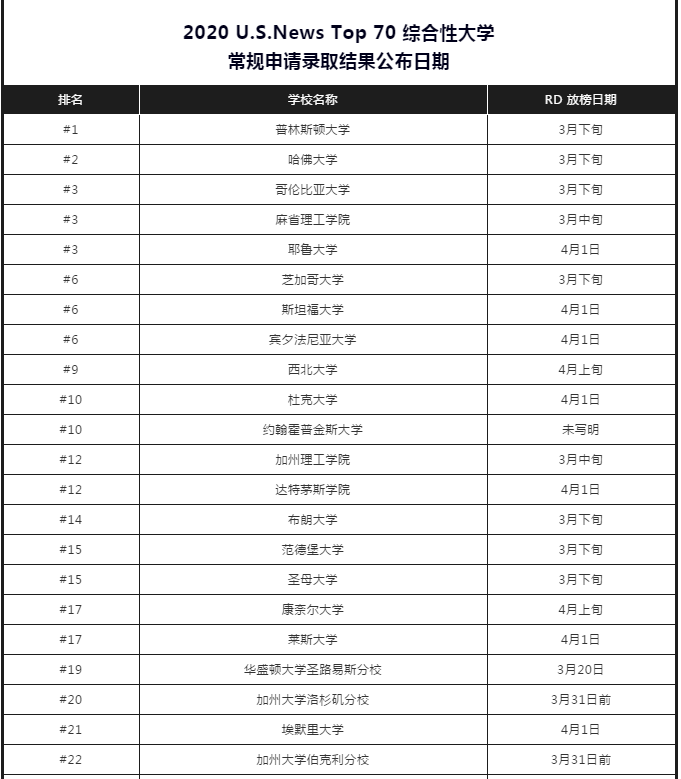 2020 U.S.News Top 70 综合性大学
常规申请录取结果公布日期

| 排名 | 学校名称 | RD 放榜日期 |
|---|---|---|
| #1 | 普林斯顿大学 | 3月下旬 |
| #2 | 哈佛大学 | 3月下旬 |
| #3 | 哥伦比亚大学 | 3月下旬 |
| #3 | 麻省理工学院 | 3月中旬 |
| #3 | 耶鲁大学 | 4月1日 |
| #6 | 芝加哥大学 | 3月下旬 |
| #6 | 斯坦福大学 | 4月1日 |
| #6 | 宾夕法尼亚大学 | 4月1日 |
| #9 | 西北大学 | 4月上旬 |
| #10 | 杜克大学 | 4月1日 |
| #10 | 约翰霍普金斯大学 | 未写明 |
| #12 | 加州理工学院 | 3月中旬 |
| #12 | 达特茅斯学院 | 4月1日 |
| #14 | 布朗大学 | 3月下旬 |
| #15 | 范德堡大学 | 3月下旬 |
| #15 | 圣母大学 | 3月下旬 |
| #17 | 康奈尔大学 | 4月上旬 |
| #17 | 莱斯大学 | 4月1日 |
| #19 | 华盛顿大学圣路易斯分校 | 3月20日 |
| #20 | 加州大学洛杉矶分校 | 3月31日前 |
| #21 | 埃默里大学 | 4月1日 |
| #22 | 加州大学伯克利分校 | 3月31日前 |